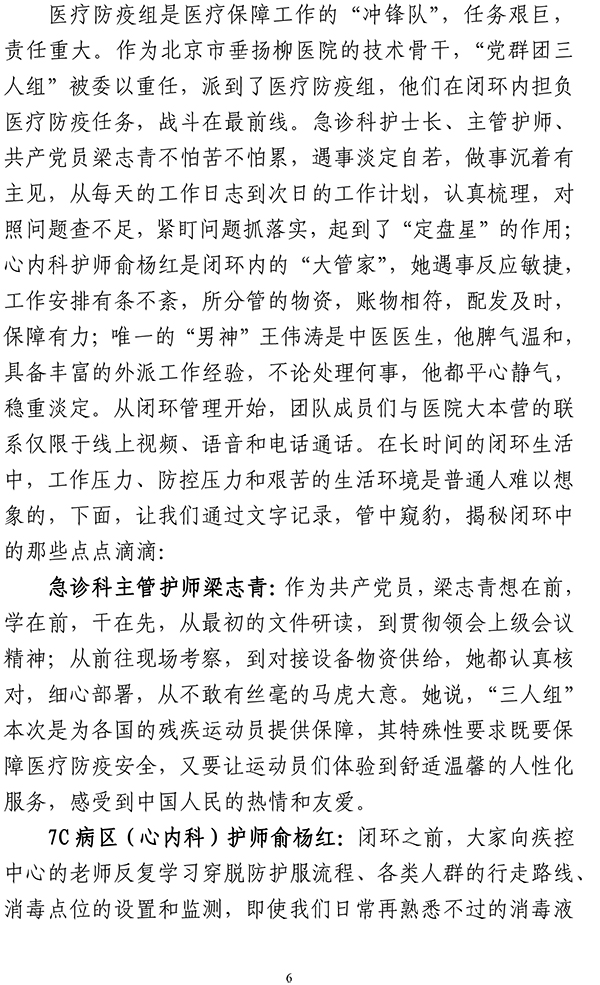 医疗防疫组是医疗保障工作的“冲锋队”，任务艰巨，责任重大。作为北京市垂杨柳医院的技术骨干，“党群团三人组”被委以重任，派到了医疗防疫组，他们在闭环内担负医疗防疫任务，战斗在最前线。急诊科护士长、主管护师、共产党员梁志青不怕苦不怕累，遇事淡定自若，做事沉着有主见，从每天的工作日志到次日的工作计划，认真梳理，对照问题查不足，紧盯问题抓落实，起到了“定盘星”的作用；心内科护师俞杨红是闭环内的“大管家”，她遇事反应敏捷，工作安排有条不紊，所分管的物资，账物相符，配发及时，保障有力；唯一的“男神”王伟涛是中医医生，他脾气温和，具备丰富的外派工作经验，不论处理何事，他都平心静气，稳重淡定。从闭环管理开始，团队成员们与医院大本营的联系仅限于线上视频、语音和电话通话。在长时间的闭环生活中，工作压力、防控压力和艰苦的生活环境是普通人难以想象的，下面，让我们通过文字记录，管中窥豹，揭秘闭环中的那些点点滴滴：

急诊科主管护师梁志青：作为共产党员，梁志青想在前，学在前，干在先，从最初的文件研读，到贯彻领会上级会议精神；从前往现场考察，到对接设备物资供给，她都认真核对，细心部署，从不敢有丝毫的马虎大意。她说，“三人组”本次是为各国的残疾运动员提供保障，其特殊性要求既要保障医疗防疫安全，又要让运动员们体验到舒适温馨的人性化服务，感受到中国人民的热情和友爱。

7C病区（心内科）护师俞杨红：闭环之前，大家向疾控中心的老师反复学习穿脱防护服流程、各类人群的行走路线、消毒点位的设置和监测，即使我们日常再熟悉不过的消毒液

6